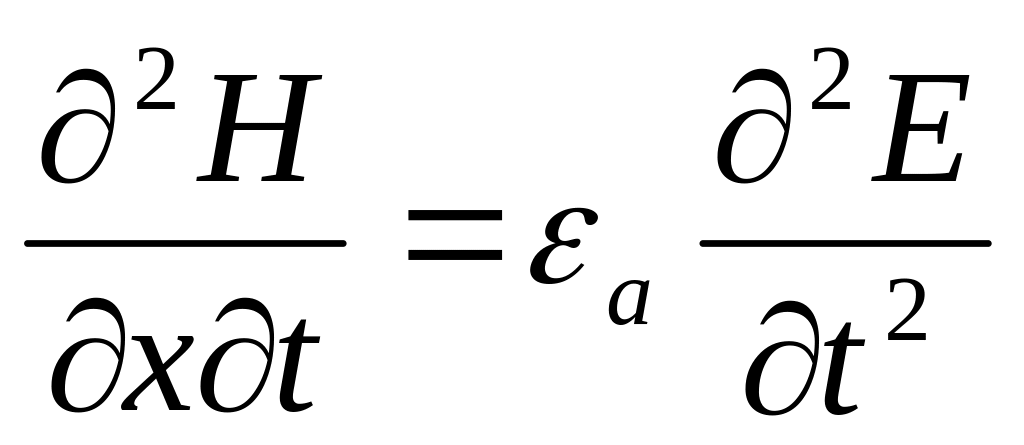 $\frac{\partial^2 H}{\partial x \partial t} = \varepsilon_a \frac{\partial^2 E}{\partial t^2}$